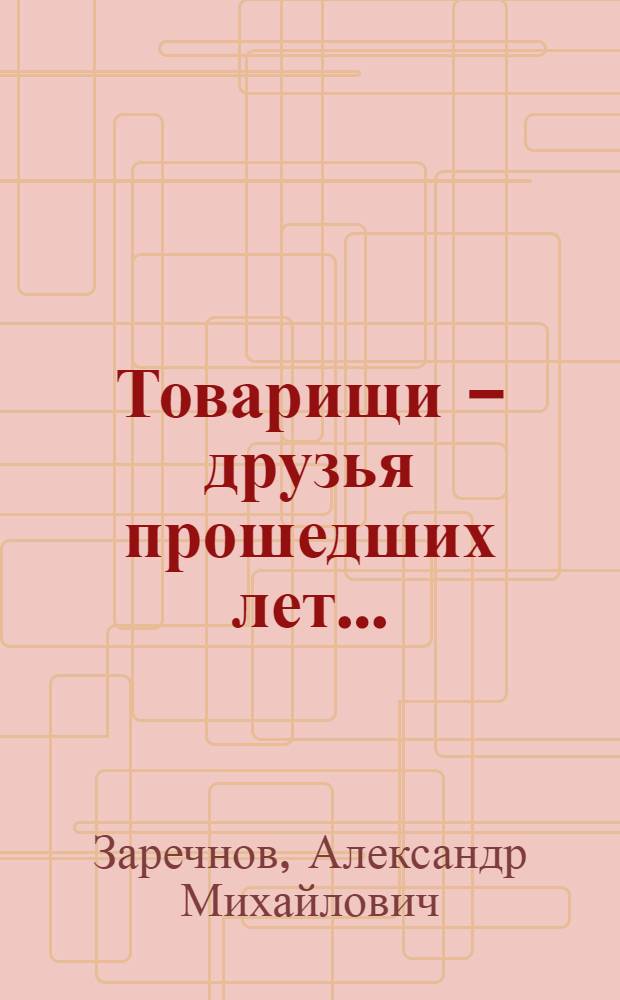 Товарищи – друзья прошедших лет...

Заречнов, Александр Михайлович